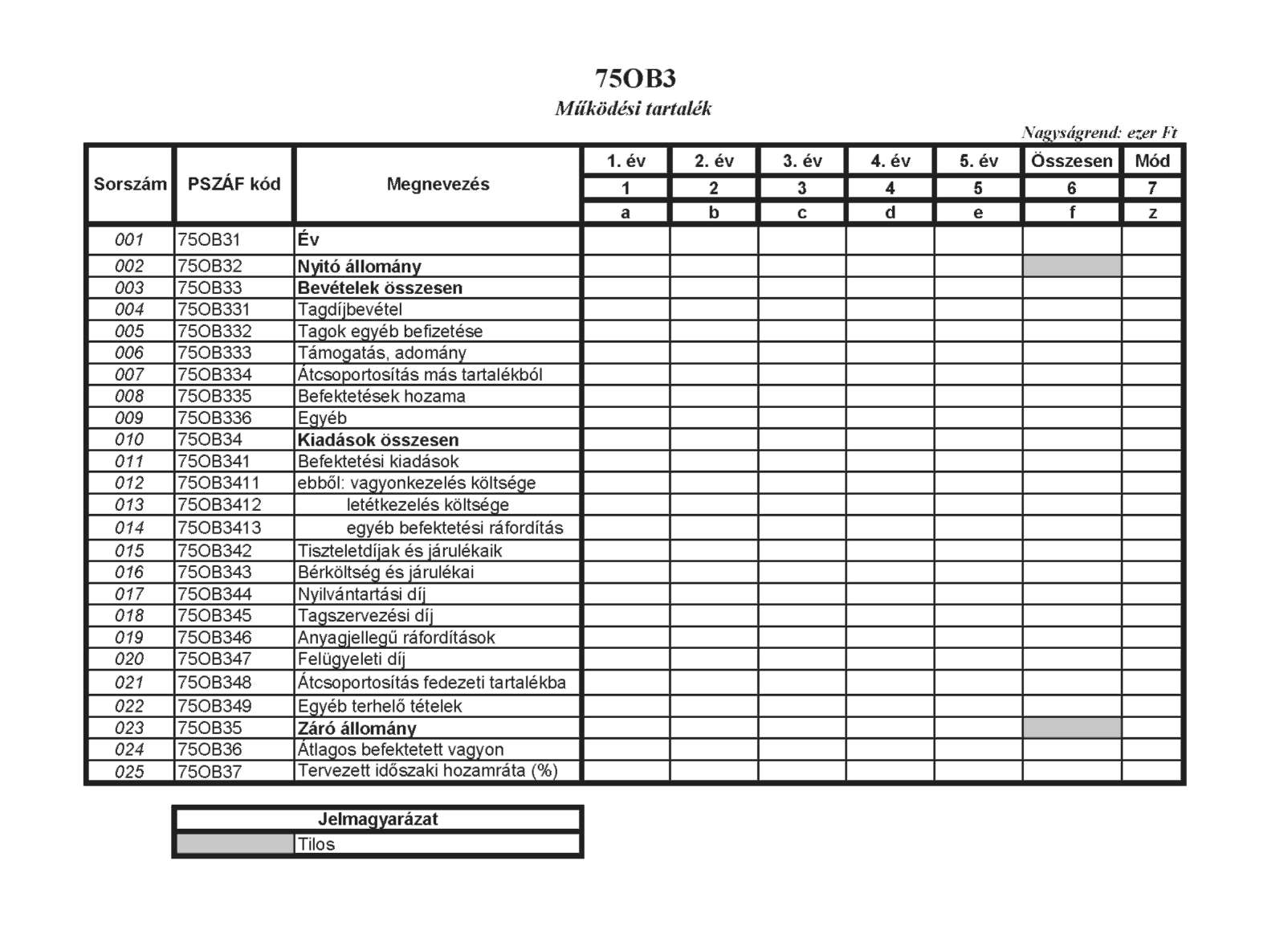 75OB3

Működési tartalék

Nagyságrend: ezer Ft

| Sorszám | PSZÁF kód | Megnevezés | 1. év | 2. év | 3. év | 4. év | 5. év | Összesen | Mód |
|---|---|---|---|---|---|---|---|---|---|
| | | | 1 | 2 | 3 | 4 | 5 | 6 | 7 |
| | | | a | b | c | d | e | f | z |
| 001 | 75OB31 | Év | | | | | | | |
| 002 | 75OB32 | Nyitó állomány | | | | | | | |
| 003 | 75OB33 | Bevételek összesen | | | | | | | |
| 004 | 75OB331 | Tagdíjbevétel | | | | | | | |
| 005 | 75OB332 | Tagok egyéb befizetése | | | | | | | |
| 006 | 75OB333 | Támogatás, adomány | | | | | | | |
| 007 | 75OB334 | Átcsoportosítás más tartalékból | | | | | | | |
| 008 | 75OB335 | Befektetések hozama | | | | | | | |
| 009 | 75OB336 | Egyéb | | | | | | | |
| 010 | 75OB34 | Kiadások összesen | | | | | | | |
| 011 | 75OB341 | Befektetési kiadások | | | | | | | |
| 012 | 75OB3411 | ebből: vagyonkezelés költsége | | | | | | | |
| 013 | 75OB3412 | letétkezelés költsége | | | | | | | |
| 014 | 75OB3413 | egyéb befektetési ráfordítás | | | | | | | |
| 015 | 75OB342 | Tiszteletdíjak és járulékaik | | | | | | | |
| 016 | 75OB343 | Bérköltség és járulékai | | | | | | | |
| 017 | 75OB344 | Nyilvántartási díj | | | | | | | |
| 018 | 75OB345 | Tagszervezési díj | | | | | | | |
| 019 | 75OB346 | Anyagjellegű ráfordítások | | | | | | | |
| 020 | 75OB347 | Felügyeleti díj | | | | | | | |
| 021 | 75OB348 | Átcsoportosítás fedezeti tartalékba | | | | | | | |
| 022 | 75OB349 | Egyéb terhelő tételek | | | | | | | |
| 023 | 75OB35 | Záró állomány | | | | | | | |
| 024 | 75OB36 | Átlagos befektetett vagyon | | | | | | | |
| 025 | 75OB37 | Tervezett időszaki hozamráta (%) | | | | | | | |

| Jelmagyarázat | |
|---|---|
| | Tilos |